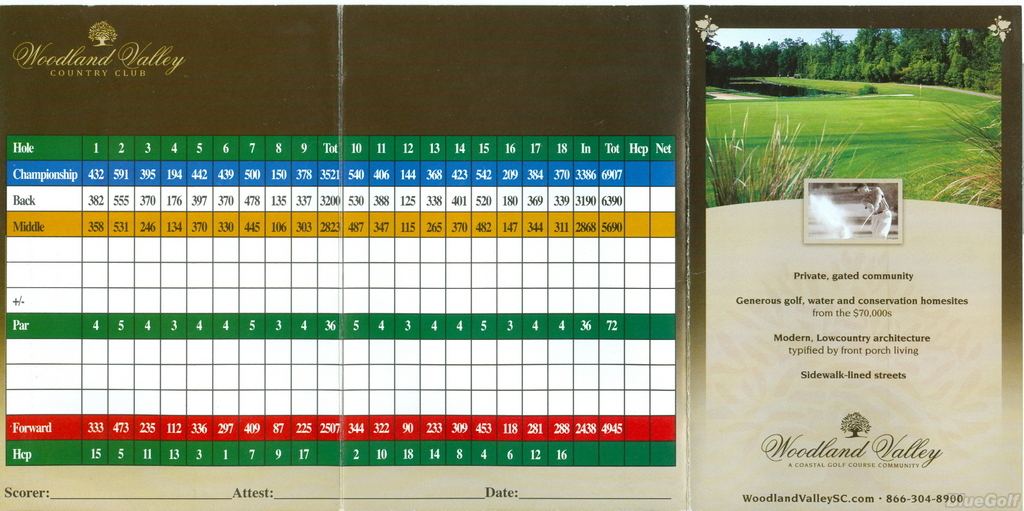 Woodland Valley
COUNTRY CLUB

| Hole | 1 | 2 | 3 | 4 | 5 | 6 | 7 | 8 | 9 | Tot | 10 | 11 | 12 | 13 | 14 | 15 | 16 | 17 | 18 | In | Tot | Hcp | Net |
|---|---|---|---|---|---|---|---|---|---|---|---|---|---|---|---|---|---|---|---|---|---|---|---|
| Championship | 432 | 591 | 395 | 194 | 442 | 439 | 500 | 150 | 378 | 3521 | 540 | 406 | 144 | 368 | 423 | 542 | 209 | 384 | 370 | 3386 | 6907 | | |
| Back | 382 | 555 | 370 | 176 | 397 | 370 | 478 | 135 | 337 | 3200 | 530 | 388 | 125 | 338 | 401 | 520 | 180 | 369 | 339 | 3190 | 6390 | | |
| Middle | 358 | 531 | 246 | 134 | 370 | 330 | 445 | 106 | 303 | 2823 | 487 | 347 | 115 | 265 | 370 | 482 | 147 | 344 | 311 | 2868 | 5690 | | |
| | | | | | | | | | | | | | | | | | | | | | | | |
| | | | | | | | | | | | | | | | | | | | | | | | |
| +/- | | | | | | | | | | | | | | | | | | | | | | | |
| Par | 4 | 5 | 4 | 3 | 4 | 4 | 5 | 3 | 4 | 36 | 5 | 4 | 3 | 4 | 4 | 5 | 3 | 4 | 4 | 36 | 72 | | |
| | | | | | | | | | | | | | | | | | | | | | | | |
| | | | | | | | | | | | | | | | | | | | | | | | |
| | | | | | | | | | | | | | | | | | | | | | | | |
| Forward | 333 | 473 | 235 | 112 | 336 | 297 | 409 | 87 | 225 | 2507 | 344 | 322 | 90 | 233 | 309 | 453 | 118 | 281 | 288 | 2438 | 4945 | | |
| Hcp | 15 | 5 | 11 | 13 | 3 | 1 | 7 | 9 | 17 | | 2 | 10 | 18 | 14 | 8 | 4 | 6 | 12 | 16 | | | | |

Scorer:____ Attest:____ Date:____

Private, gated community

Generous golf, water and conservation homesites
from the $70,000s

Modern, Lowcountry architecture
typified by front porch living

Sidewalk-lined streets

Woodland Valley
A COASTAL GOLF COURSE COMMUNITY

WoodlandValleySC.com • 866-304-8900

BlueGolf